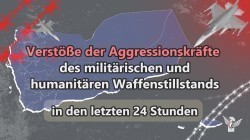 Verstöße der Aggressionskräfte des militärischen und humanitären Waffenstillstands

in den letzten 24 Stunden